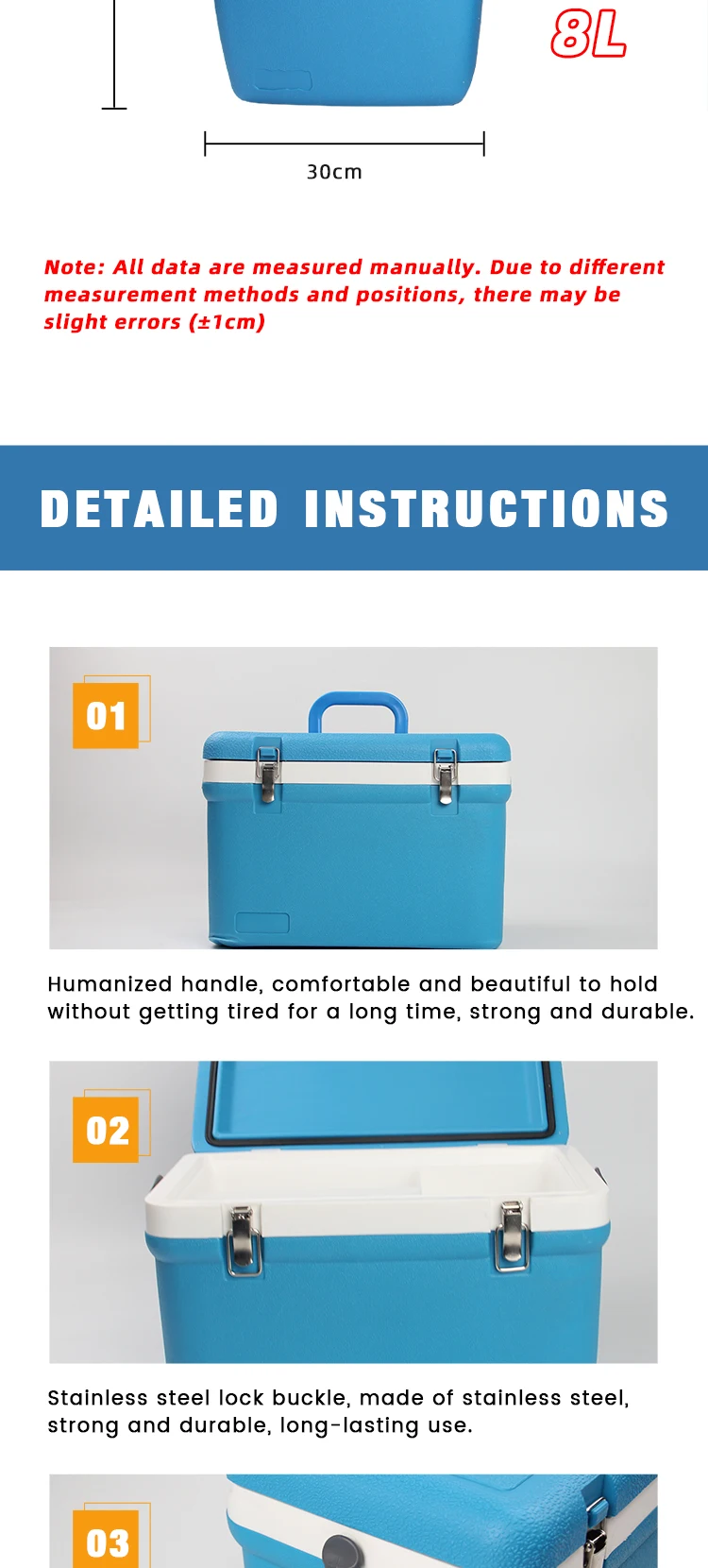 8L

30cm

Note: All data are measured manually. Due to different measurement methods and positions, there may be slight errors (±1cm)

DETAILED INSTRUCTIONS

01

Humanized handle, comfortable and beautiful to hold without getting tired for a long time, strong and durable.

02

Stainless steel lock buckle, made of stainless steel, strong and durable, long-lasting use.

03